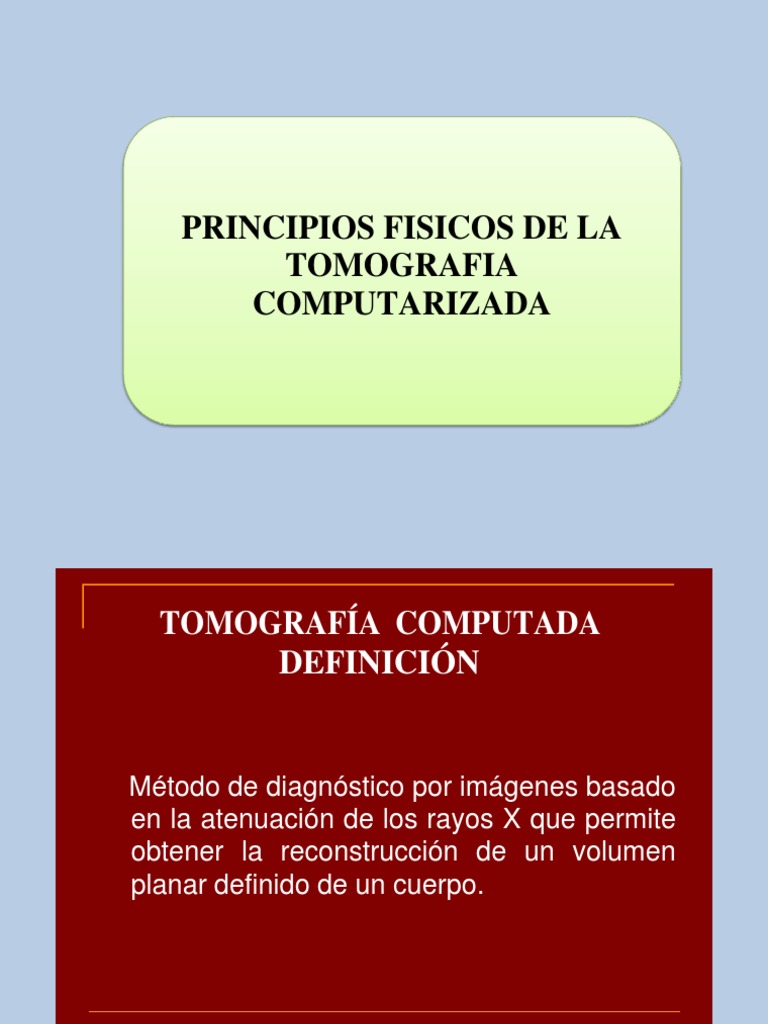 PRINCIPIOS FISICOS DE LA TOMOGRAFIA COMPUTARIZADA

TOMOGRAFÍA COMPUTADA DEFINICIÓN

Método de diagnóstico por imágenes basado en la atenuación de los rayos X que permite obtener la reconstrucción de un volumen planar definido de un cuerpo.